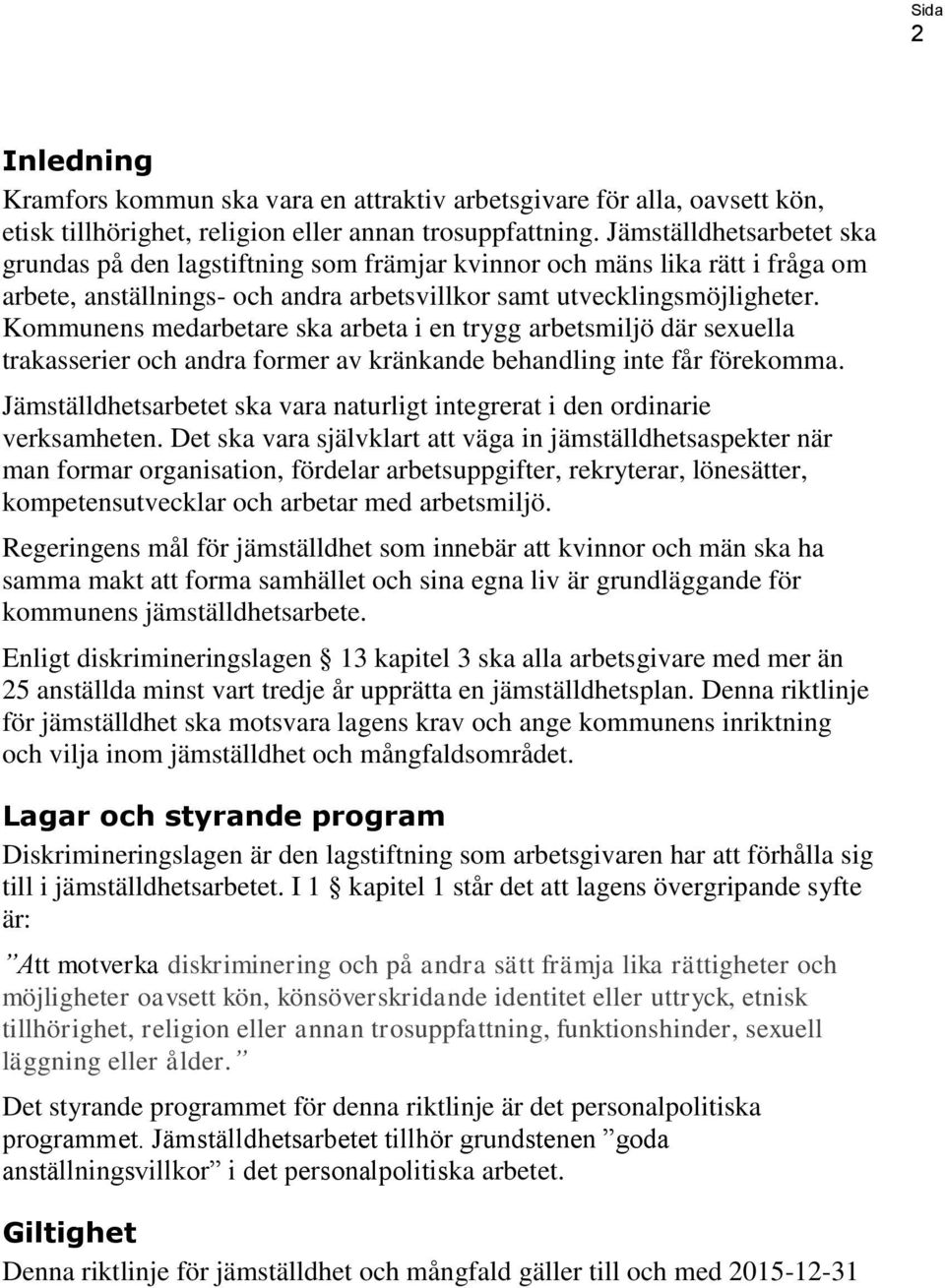 Sida
2

Inledning

Kramfors kommun ska vara en attraktiv arbetsgivare för alla, oavsett kön, etisk tillhörighet, religion eller annan trosuppfattning. Jämställdhetsarbetet ska grundas på den lagstiftning som främjar kvinnor och mäns lika rätt i fråga om arbete, anställnings- och andra arbetsvillkor samt utvecklingsmöjligheter. Kommunens medarbetare ska arbeta i en trygg arbetsmiljö där sexuella trakasserier och andra former av kränkande behandling inte får förekomma.

Jämställdhetsarbetet ska vara naturligt integrerat i den ordinarie verksamheten. Det ska vara självklart att väga in jämställdhetsaspekter när man formar organisation, fördelar arbetsuppgifter, rekryterar, lönesätter, kompetensutvecklar och arbetar med arbetsmiljö.

Regeringens mål för jämställdhet som innebär att kvinnor och män ska ha samma makt att forma samhället och sina egna liv är grundläggande för kommunens jämställdhetsarbete.

Enligt diskrimineringslagen § 13 kapitel 3 ska alla arbetsgivare med mer än 25 anställda minst vart tredje år upprätta en jämställdhetsplan. Denna riktlinje för jämställdhet ska motsvara lagens krav och ange kommunens inriktning och vilja inom jämställdhet och mångfaldsområdet.

Lagar och styrande program

Diskrimineringslagen är den lagstiftning som arbetsgivaren har att förhålla sig till i jämställdhetsarbetet. I 1 § kapitel 1 står det att lagens övergripande syfte är:

”Att motverka diskriminering och på andra sätt främja lika rättigheter och möjligheter oavsett kön, könsöverskridande identitet eller uttryck, etnisk tillhörighet, religion eller annan trosuppfattning, funktionshinder, sexuell läggning eller ålder.”

Det styrande programmet för denna riktlinje är det personalpolitiska programmet. Jämställdhetsarbetet tillhör grundstenen ”goda anställningsvillkor” i det personalpolitiska arbetet.

Giltighet

Denna riktlinje för jämställdhet och mångfald gäller till och med 2015-12-31